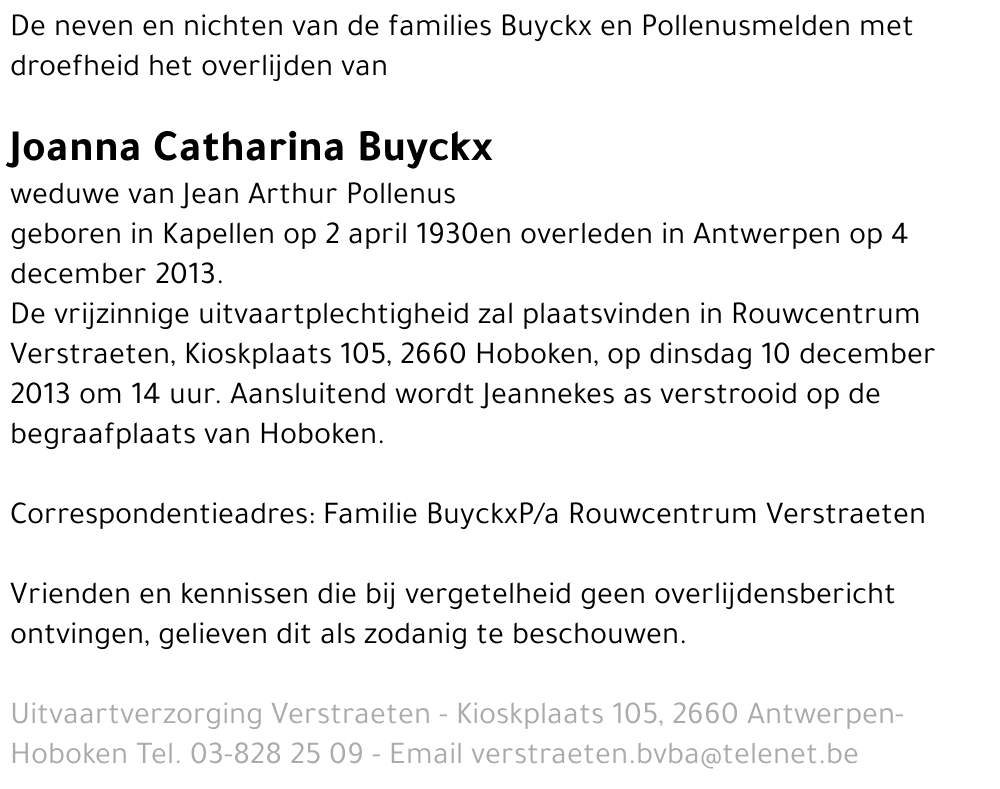 De neven en nichten van de families Buyckx en Pollenusmelden met droefheid het overlijden van

Joanna Catharina Buyckx
weduwe van Jean Arthur Pollenus
geboren in Kapellen op 2 april 1930en overleden in Antwerpen op 4 december 2013.
De vrijzinnige uitvaartplechtigheid zal plaatsvinden in Rouwcentrum Verstraeten, Kioskplaats 105, 2660 Hoboken, op dinsdag 10 december 2013 om 14 uur. Aansluitend wordt Jeannekes as verstrooid op de begraafplaats van Hoboken.

Correspondentieadres: Familie BuyckxP/a Rouwcentrum Verstraeten

Vrienden en kennissen die bij vergetelheid geen overlijdensbericht ontvingen, gelieven dit als zodanig te beschouwen.

Uitvaartverzorging Verstraeten - Kioskplaats 105, 2660 Antwerpen-Hoboken Tel. 03-828 25 09 - Email verstraeten.bvba@telenet.be